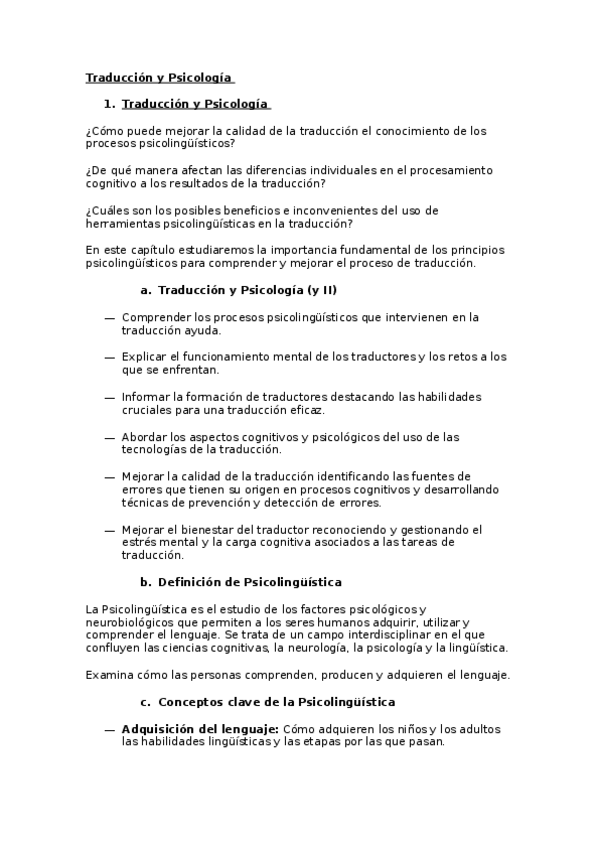 Traducción y Psicología

1. Traducción y Psicología

¿Cómo puede mejorar la calidad de la traducción el conocimiento de los procesos psicolingüísticos?

¿De qué manera afectan las diferencias individuales en el procesamiento cognitivo a los resultados de la traducción?

¿Cuáles son los posibles beneficios e inconvenientes del uso de herramientas psicolingüísticas en la traducción?

En este capítulo estudiaremos la importancia fundamental de los principios psicolingüísticos para comprender y mejorar el proceso de traducción.

a. Traducción y Psicología (y II)

— Comprender los procesos psicolingüísticos que intervienen en la traducción ayuda.

— Explicar el funcionamiento mental de los traductores y los retos a los que se enfrentan.

— Informar la formación de traductores destacando las habilidades cruciales para una traducción eficaz.

— Abordar los aspectos cognitivos y psicológicos del uso de las tecnologías de la traducción.

— Mejorar la calidad de la traducción identificando las fuentes de errores que tienen su origen en procesos cognitivos y desarrollando técnicas de prevención y detección de errores.

— Mejorar el bienestar del traductor reconociendo y gestionando el estrés mental y la carga cognitiva asociados a las tareas de traducción.

b. Definición de Psicolingüística

La Psicolingüística es el estudio de los factores psicológicos y neurobiológicos que permiten a los seres humanos adquirir, utilizar y comprender el lenguaje. Se trata de un campo interdisciplinar en el que confluyen las ciencias cognitivas, la neurología, la psicología y la lingüística.

Examina cómo las personas comprenden, producen y adquieren el lenguaje.

c. Conceptos clave de la Psicolingüística

— Adquisición del lenguaje: Cómo adquieren los niños y los adultos las habilidades lingüísticas y las etapas por las que pasan.